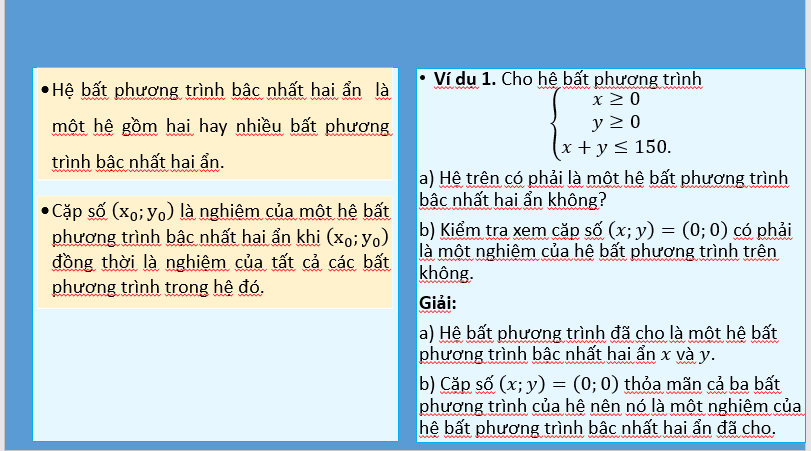 • Hệ bất phương trình bậc nhất hai ẩn là một hệ gồm hai hay nhiều bất phương trình bậc nhất hai ẩn.

• Cặp số $(x_0; y_0)$ là nghiệm của một hệ bất phương trình bậc nhất hai ẩn khi $(x_0; y_0)$ đồng thời là nghiệm của tất cả các bất phương trình trong hệ đó.

• **Ví dụ 1.** Cho hệ bất phương trình
$\begin{cases} x \geq 0 \\ y \geq 0 \\ x + y \leq 150. \end{cases}$

a) Hệ trên có phải là một hệ bất phương trình bậc nhất hai ẩn không?

b) Kiểm tra xem cặp số $(x; y) = (0; 0)$ có phải là một nghiệm của hệ bất phương trình trên không.

**Giải:**

a) Hệ bất phương trình đã cho là một hệ bất phương trình bậc nhất hai ẩn $x$ và $y$.

b) Cặp số $(x; y) = (0; 0)$ thỏa mãn cả ba bất phương trình của hệ nên nó là một nghiệm của hệ bất phương trình bậc nhất hai ẩn đã cho.